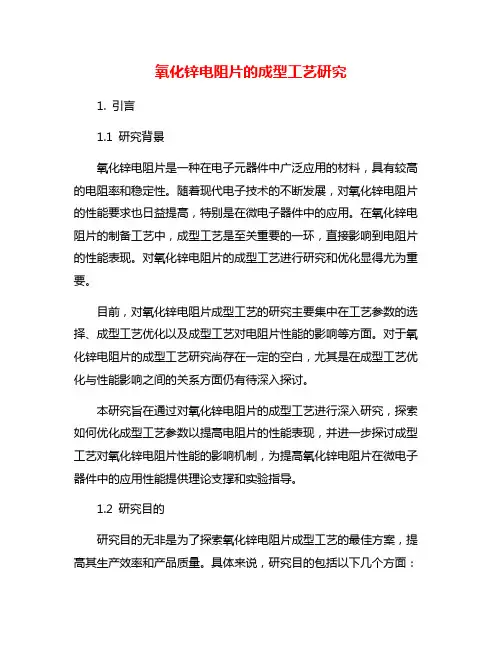 氧化锌电阻片的成型工艺研究

1. 引言

1.1 研究背景

氧化锌电阻片是一种在电子元器件中广泛应用的材料，具有较高的电阻率和稳定性。随着现代电子技术的不断发展，对氧化锌电阻片的性能要求也日益提高，特别是在微电子器件中的应用。在氧化锌电阻片的制备工艺中，成型工艺是至关重要的一环，直接影响到电阻片的性能表现。对氧化锌电阻片的成型工艺进行研究和优化显得尤为重要。

目前，对氧化锌电阻片成型工艺的研究主要集中在工艺参数的选择、成型工艺优化以及成型工艺对电阻片性能的影响等方面。对于氧化锌电阻片的成型工艺研究尚存在一定的空白，尤其是在成型工艺优化与性能影响之间的关系方面仍有待深入探讨。

本研究旨在通过对氧化锌电阻片的成型工艺进行深入研究，探索如何优化成型工艺参数以提高电阻片的性能表现，并进一步探讨成型工艺对氧化锌电阻片性能的影响机制，为提高氧化锌电阻片在微电子器件中的应用性能提供理论支撑和实验指导。

1.2 研究目的

研究目的无非是为了探索氧化锌电阻片成型工艺的最佳方案，提高其生产效率和产品质量。具体来说，研究目的包括以下几个方面：